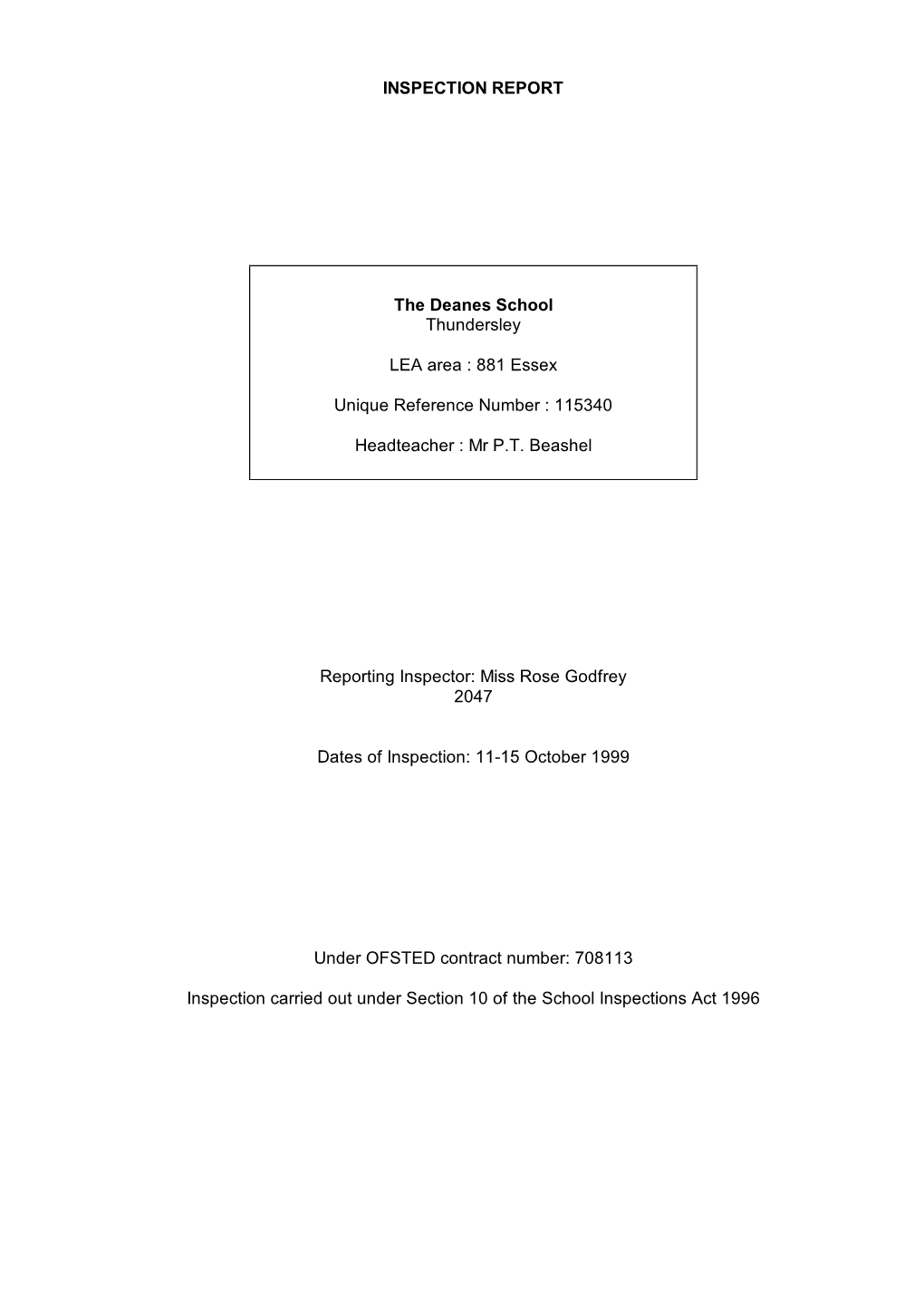 INSPECTION REPORT

The Deanes School
Thundersley

LEA area : 881 Essex

Unique Reference Number : 115340

Headteacher : Mr P.T. Beashel

Reporting Inspector: Miss Rose Godfrey
2047

Dates of Inspection: 11-15 October 1999

Under OFSTED contract number: 708113

Inspection carried out under Section 10 of the School Inspections Act 1996